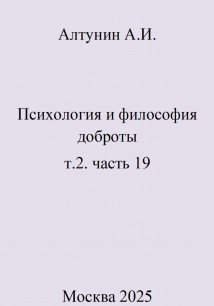 Алтунин А.И.

Психология и философия доброты

т.2. часть 19

Москва 2025